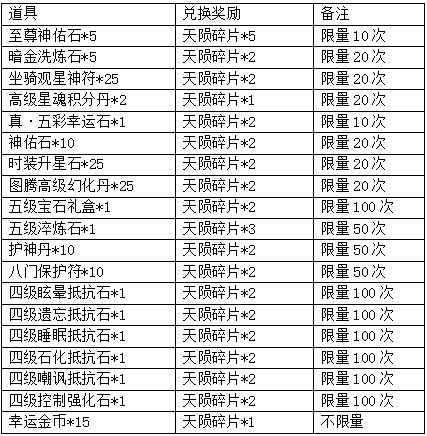 | 道具 | 兑换奖励 | 备注 |
|---|---|---|
| 至尊神佑石*5 | 天陨碎片*5 | 限量10次 |
| 暗金洗炼石*5 | 天陨碎片*2 | 限量20次 |
| 坐骑观星神符*25 | 天陨碎片*2 | 限量20次 |
| 高级星魂积分丹*2 | 天陨碎片*1 | 限量20次 |
| 真·五彩幸运石*1 | 天陨碎片*2 | 限量10次 |
| 神佑石*10 | 天陨碎片*2 | 限量20次 |
| 时装升星石*25 | 天陨碎片*2 | 限量20次 |
| 图腾高级幻化丹*25 | 天陨碎片*2 | 限量20次 |
| 五级宝石礼盒*1 | 天陨碎片*2 | 限量100次 |
| 五级淬炼石*1 | 天陨碎片*3 | 限量50次 |
| 护神丹*10 | 天陨碎片*2 | 限量50次 |
| 八门保护符*10 | 天陨碎片*2 | 限量50次 |
| 四级眩晕抵抗石*1 | 天陨碎片*2 | 限量100次 |
| 四级遗忘抵抗石*1 | 天陨碎片*2 | 限量100次 |
| 四级睡眠抵抗石*1 | 天陨碎片*2 | 限量100次 |
| 四级石化抵抗石*1 | 天陨碎片*2 | 限量100次 |
| 四级嘲讽抵抗石*1 | 天陨碎片*2 | 限量100次 |
| 四级控制强化石*1 | 天陨碎片*2 | 限量100次 |
| 幸运金币*15 | 天陨碎片*1 | 不限量 |